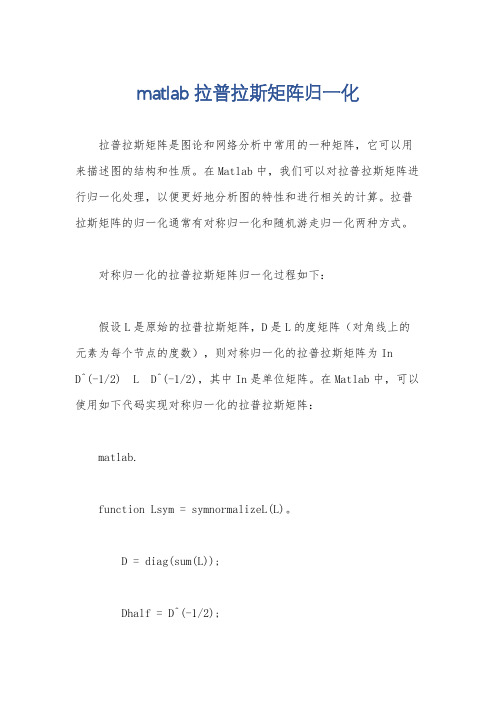 matlab 拉普拉斯矩阵归一化

拉普拉斯矩阵是图论和网络分析中常用的一种矩阵，它可以用来描述图的结构和性质。在 Matlab 中，我们可以对拉普拉斯矩阵进行归一化处理，以便更好地分析图的特性和进行相关的计算。拉普拉斯矩阵的归一化通常有对称归一化和随机游走归一化两种方式。

对称归一化的拉普拉斯矩阵归一化过程如下：

假设 L 是原始的拉普拉斯矩阵，D 是 L 的度矩阵（对角线上的元素为每个节点的度数），则对称归一化的拉普拉斯矩阵为 In D^(-1/2) L D^(-1/2)，其中 In 是单位矩阵。在 Matlab 中，可以使用如下代码实现对称归一化的拉普拉斯矩阵：

matlab.

function Lsym = symnormalizeL(L)。

D = diag(sum(L));

Dhalf = D^(-1/2);